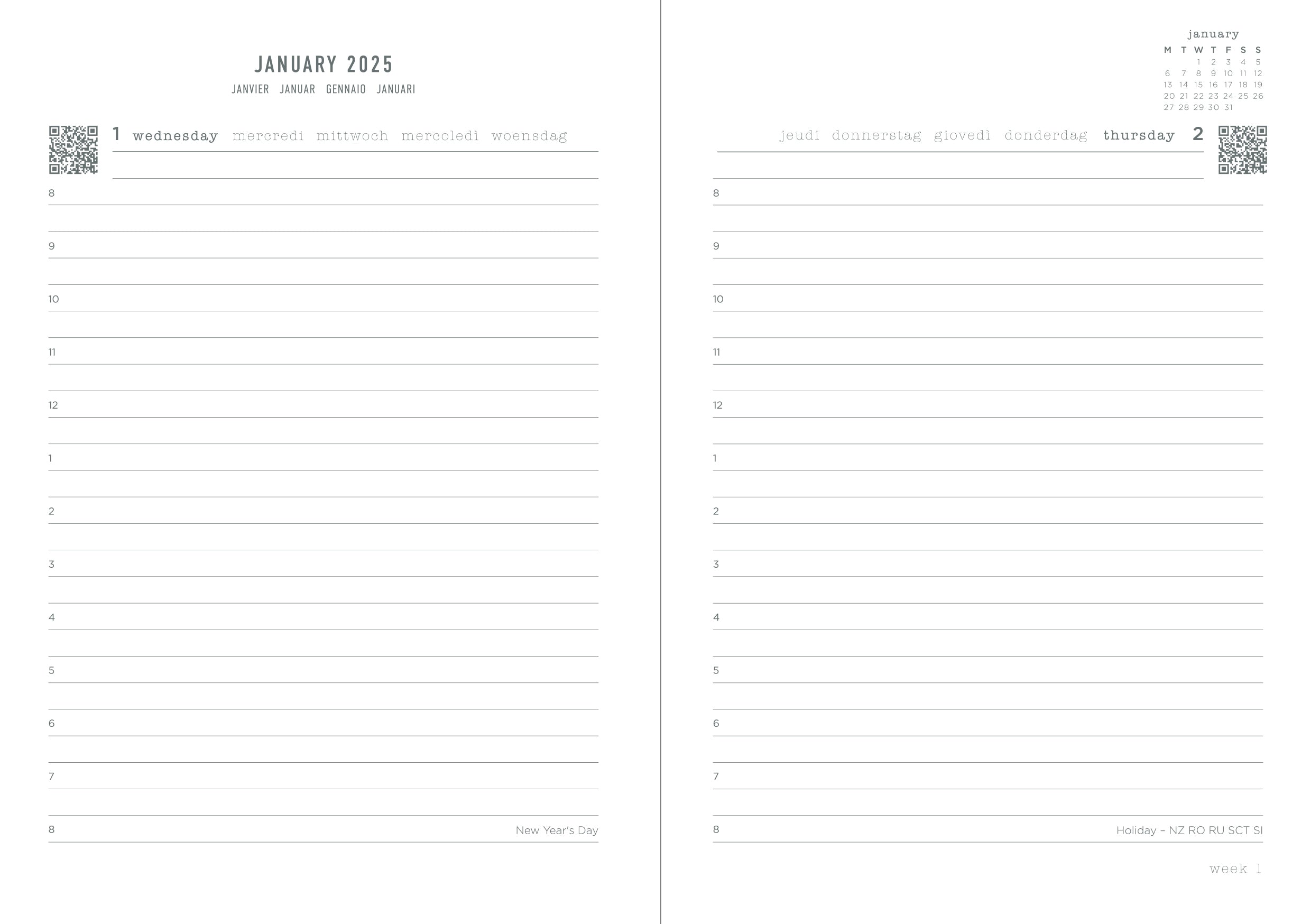 JANUARY 2025
JANVIER JANUAR GENNAIO JANUARI

1 wednesday mercredi mittwoch mercoledì woensdag

8

9

10

11

12

1

2

3

4

5

6

7

8 New Year's Day

january

| M | T | W | T | F | S | S |
|---|---|---|---|---|---|---|
| | | 1 | 2 | 3 | 4 | 5 |
| 6 | 7 | 8 | 9 | 10 | 11 | 12 |
| 13 | 14 | 15 | 16 | 17 | 18 | 19 |
| 20 | 21 | 22 | 23 | 24 | 25 | 26 |
| 27 | 28 | 29 | 30 | 31 | | |

jeudi donnerstag giovedì donderdag thursday 2

8

9

10

11

12

1

2

3

4

5

6

7

8 Holiday – NZ RO RU SCT SI

week 1